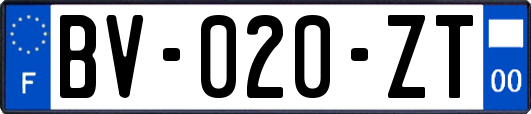 F
BV-020-ZT
00